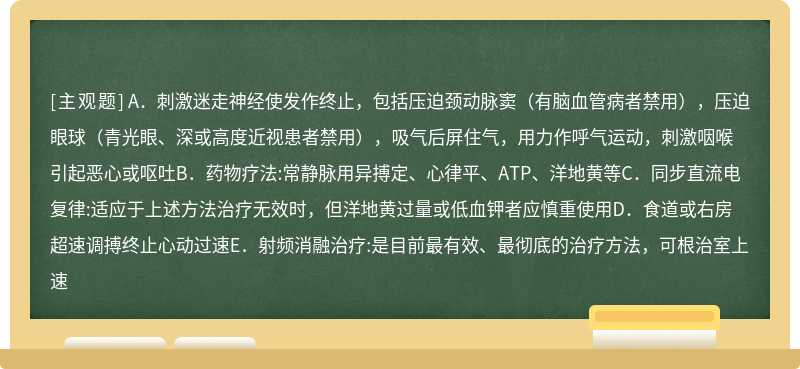 [主观题] A．刺激迷走神经使发作终止，包括压迫颈动脉窦（有脑血管病者禁用），压迫眼球（青光眼、深或高度近视患者禁用），吸气后屏住气，用力作呼气运动，刺激咽喉引起恶心或呕吐B．药物疗法:常静脉用异搏定、心律平、ATP、洋地黄等C．同步直流电复律:适应于上述方法治疗无效时，但洋地黄过量或低血钾者应慎重使用D．食道或右房超速调搏终止心动过速E．射频消融治疗:是目前最有效、最彻底的治疗方法，可根治室上速